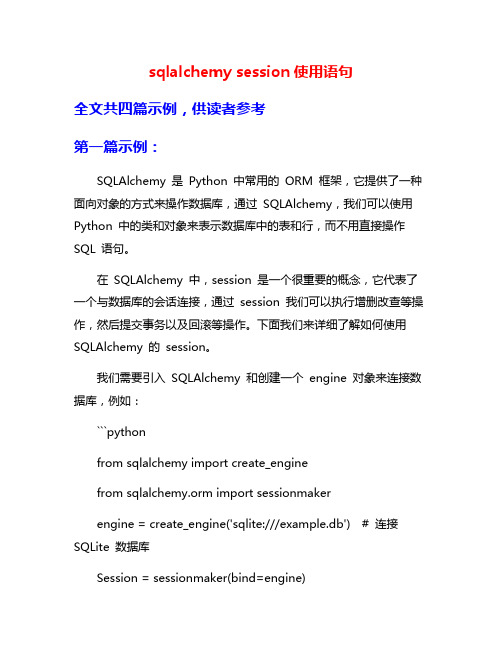 sqlalchemy session 使用语句

全文共四篇示例，供读者参考

第一篇示例：

SQLAlchemy 是 Python 中常用的 ORM 框架，它提供了一种面向对象的方式来操作数据库，通过 SQLAlchemy，我们可以使用 Python 中的类和对象来表示数据库中的表和行，而不用直接操作 SQL 语句。

在 SQLAlchemy 中，session 是一个很重要的概念，它代表了一个与数据库的会话连接，通过 session 我们可以执行增删改查等操作，然后提交事务以及回滚等操作。下面我们来详细了解如何使用 SQLAlchemy 的 session。

我们需要引入 SQLAlchemy 和创建一个 engine 对象来连接数据库，例如：

```python

from sqlalchemy import create_engine

from sqlalchemy.orm import sessionmaker

engine = create_engine('sqlite:///example.db')  # 连接 SQLite 数据库

Session = sessionmaker(bind=engine)